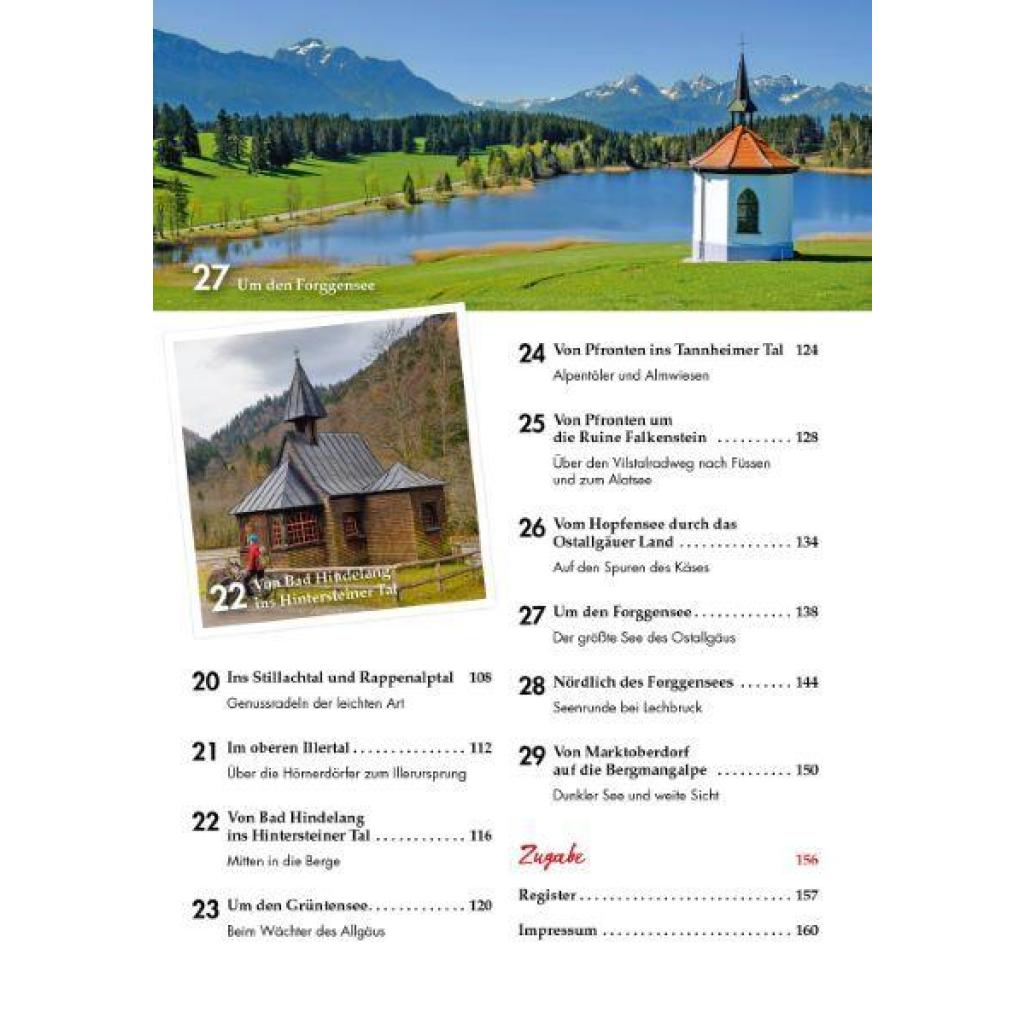 27 Um den Forggensee

22 Von Bad Hindelang ins Hintersteiner Tal

20 Ins Stillachtal und Rappenalptal 108
Genussradeln der leichten Art

21 Im oberen Illertal 112
Über die Hörnerdörfer zum Illerursprung

22 Von Bad Hindelang ins Hintersteiner Tal 116
Mitten in die Berge

23 Um den Grüntensee 120
Beim Wächter des Allgäus

24 Von Pfronten ins Tannheimer Tal 124
Alpentäler und Almwiesen

25 Von Pfronten um die Ruine Falkenstein 128
Über den Vilstalradweg nach Füssen und zum Alatsee

26 Vom Hopfensee durch das Ostallgäuer Land 134
Auf den Spuren des Käses

27 Um den Forggensee 138
Der größte See des Ostallgäus

28 Nördlich des Forggensees 144
Seenrunde bei Lechbruck

29 Von Marktoberdorf auf die Bergmangalpe 150
Dunkler See und weite Sicht

Zugabe 156

Register 157

Impressum 160